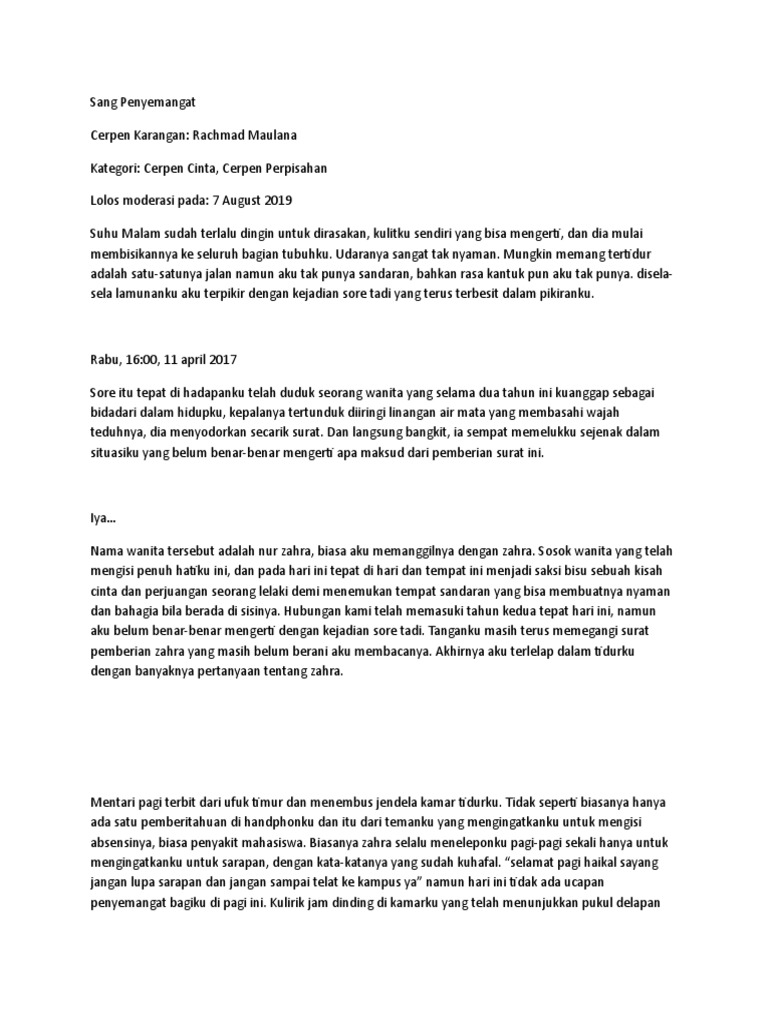 Sang Penyemangat

Cerpen Karangan: Rachmad Maulana

Kategori: Cerpen Cinta, Cerpen Perpisahan

Lolos moderasi pada: 7 August 2019

Suhu Malam sudah terlalu dingin untuk dirasakan, kulitku sendiri yang bisa mengerti, dan dia mulai membisikannya ke seluruh bagian tubuhku. Udaranya sangat tak nyaman. Mungkin memang tertidur adalah satu-satunya jalan namun aku tak punya sandaran, bahkan rasa kantuk pun aku tak punya. disela-sela lamunanku aku terpikir dengan kejadian sore tadi yang terus terbesit dalam pikiranku.

Rabu, 16:00, 11 april 2017

Sore itu tepat di hadapanku telah duduk seorang wanita yang selama dua tahun ini kuanggap sebagai bidadari dalam hidupku, kepalanya tertunduk diiringi linangan air mata yang membasahi wajah teduhnya, dia menyodorkan secarik surat. Dan langsung bangkit, ia sempat memelukku sejenak dalam situasiku yang belum benar-benar mengerti apa maksud dari pemberian surat ini.

Iya...

Nama wanita tersebut adalah nur zahra, biasa aku memanggilnya dengan zahra. Sosok wanita yang telah mengisi penuh hatiku ini, dan pada hari ini tepat di hari dan tempat ini menjadi saksi bisu sebuah kisah cinta dan perjuangan seorang lelaki demi menemukan tempat sandaran yang bisa membuatnya nyaman dan bahagia bila berada di sisinya. Hubungan kami telah memasuki tahun kedua tepat hari ini, namun aku belum benar-benar mengerti dengan kejadian sore tadi. Tanganku masih terus memegangi surat pemberian zahra yang masih belum berani aku membacanya. Akhirnya aku terlelap dalam tidurku dengan banyaknya pertanyaan tentang zahra.

Mentari pagi terbit dari ufuk timur dan menembus jendela kamar tidurku. Tidak seperti biasanya hanya ada satu pemberitahuan di handphonku dan itu dari temanku yang mengingatkanku untuk mengisi absensinya, biasa penyakit mahasiswa. Biasanya zahra selalu meneleponku pagi-pagi sekali hanya untuk mengingatkanku untuk sarapan, dengan kata-katanya yang sudah kuhafal. “selamat pagi haikal sayang jangan lupa sarapan dan jangan sampai telat ke kampus ya” namun hari ini tidak ada ucapan penyemangat bagiku di pagi ini. Kulirik jam dinding di kamarku yang telah menunjukkan pukul delapan